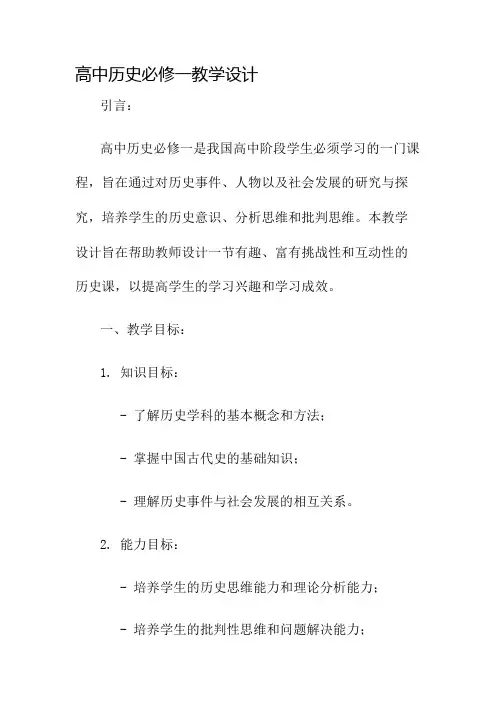 高中历史必修一教学设计

引言：

高中历史必修一是我国高中阶段学生必须学习的一门课程，旨在通过对历史事件、人物以及社会发展的研究与探究，培养学生的历史意识、分析思维和批判思维。本教学设计旨在帮助教师设计一节有趣、富有挑战性和互动性的历史课，以提高学生的学习兴趣和学习成效。

一、教学目标：

1. 知识目标：

- 了解历史学科的基本概念和方法；

- 掌握中国古代史的基础知识；

- 理解历史事件与社会发展的相互关系。

2. 能力目标：

- 培养学生的历史思维能力和理论分析能力；

- 培养学生的批判性思维和问题解决能力；